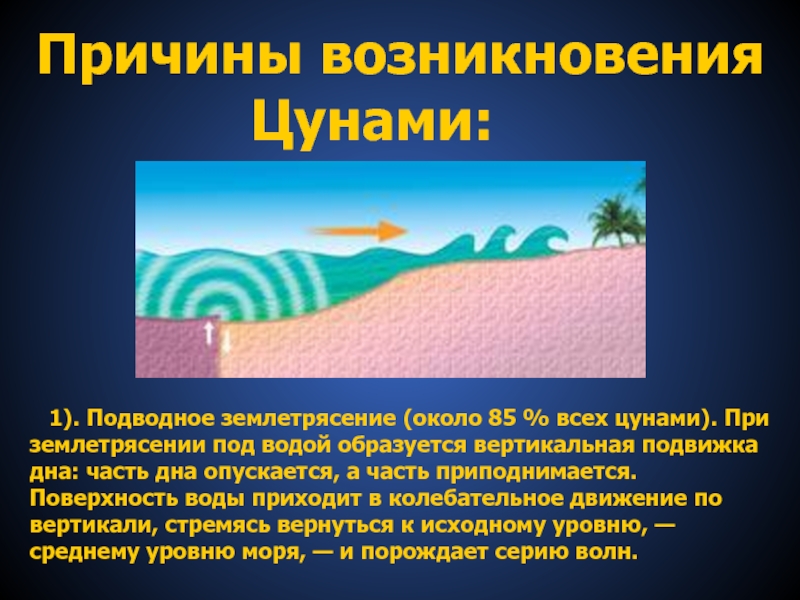 Причины возникновения Цунами:

1). Подводное землетрясение (около 85 % всех цунами). При землетрясении под водой образуется вертикальная подвижка дна: часть дна опускается, а часть приподнимается. Поверхность воды приходит в колебательное движение по вертикали, стремясь вернуться к исходному уровню, — среднему уровню моря, — и порождает серию волн.